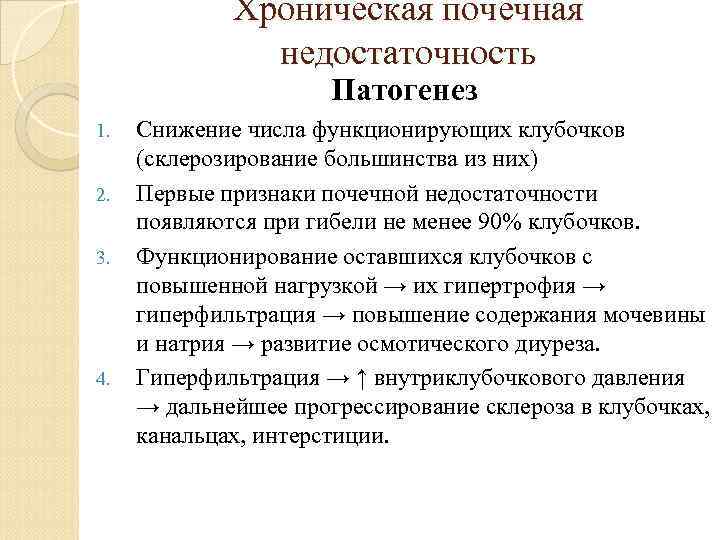 Хроническая почечная недостаточность

Патогенез

1. Снижение числа функционирующих клубочков (склерозирование большинства из них)
2. Первые признаки почечной недостаточности появляются при гибели не менее 90% клубочков.
3. Функционирование оставшихся клубочков с повышенной нагрузкой → их гипертрофия → гиперфильтрация → повышение содержания мочевины и натрия → развитие осмотического диуреза.
4. Гиперфильтрация → ↑ внутриклубочкового давления → дальнейшее прогрессирование склероза в клубочках, канальцах, интерстиции.